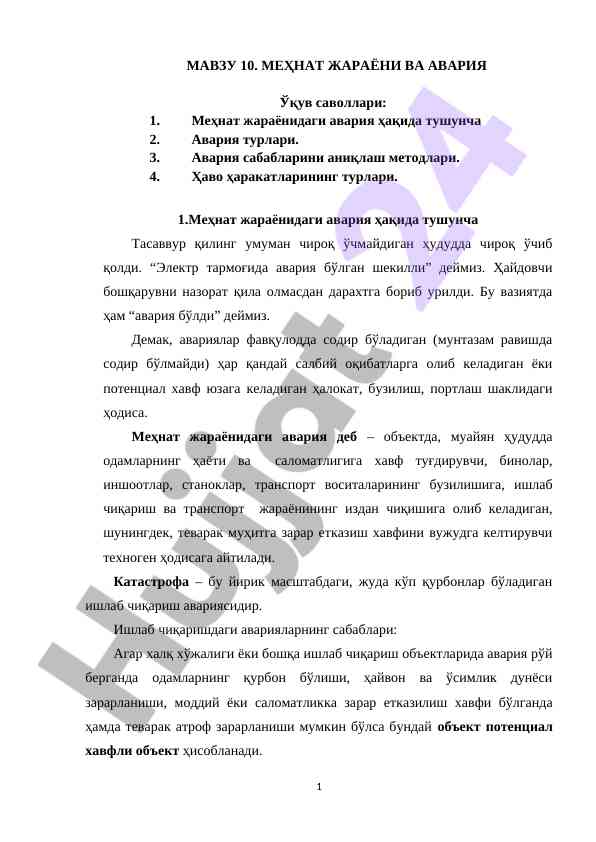 МАВЗУ 10. МЕҲНАТ ЖАРАЁНИ ВА АВАРИЯ

Ўқув саволлари:
1. Меҳнат жараёнидаги авария ҳақида тушунча
2. Авария турлари.
3. Авария сабабларини аниқлаш методлари.
4. Ҳаво ҳаракатларининг турлари.

1.Меҳнат жараёнидаги авария ҳақида тушунча

Тасаввур қилинг умуман чироқ ўчмайдиган ҳудудда чироқ ўчиб қолди. “Электр тармоғида авария бўлган шекилли” деймиз. Ҳайдовчи бошқарувни назорат қила олмасдан дарахтга бориб урилди. Бу вазиятда ҳам “авария бўлди” деймиз.

Демак, авариялар фавқулодда содир бўладиган (мунтазам равишда содир бўлмайди) ҳар қандай салбий оқибатларга олиб келадиган ёки потенциал хавф юзага келадиган ҳалокат, бузилиш, портлаш шаклидаги ҳодиса.

Меҳнат жараёнидаги авария деб – объектда, муайян ҳудудда одамларнинг ҳаёти ва саломатлигига хавф туғдирувчи, бинолар, иншоотлар, станоклар, транспорт воситаларининг бузилишига, ишлаб чиқариш ва транспорт жараёнининг издан чиқишига олиб келадиган, шунингдек, теварак муҳитга зарар етказиш хавфини вужудга келтирувчи техноген ҳодисага айтилади.

Катастрофа – бу йирик масштабдаги, жуда кўп қурбонлар бўладиган ишлаб чиқариш авариясидир.

Ишлаб чиқаришдаги аварияларнинг сабаблари:

Агар халқ хўжалиги ёки бошқа ишлаб чиқариш объектларида авария рўй берганда одамларнинг қурбон бўлиши, ҳайвон ва ўсимлик дунёси зарарланиши, моддий ёки саломатликка зарар етказилиш хавфи бўлганда ҳамда теварак атроф зарарланиши мумкин бўлса бундай объект потенциал хавфли объект ҳисобланади.

1

Hujjat 24